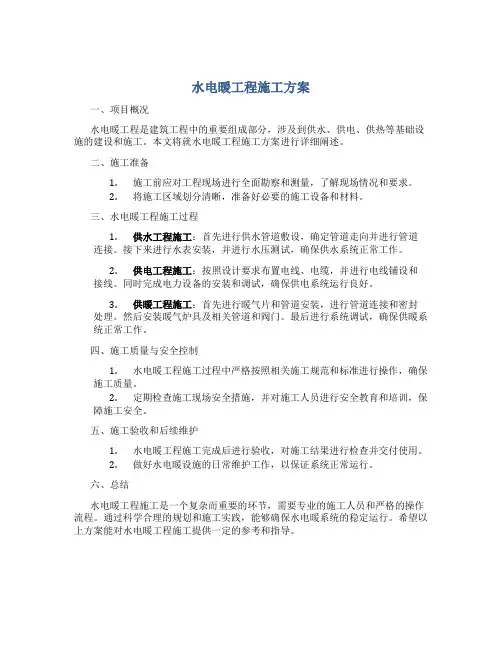 水电暖工程施工方案

一、项目概况

水电暖工程是建筑工程中的重要组成部分，涉及到供水、供电、供热等基础设施的建设和施工。本文将就水电暖工程施工方案进行详细阐述。

二、施工准备

1. 施工前应对工程现场进行全面勘察和测量，了解现场情况和要求。
2. 将施工区域划分清晰，准备好必要的施工设备和材料。

三、水电暖工程施工过程

1. 供水工程施工：首先进行供水管道敷设，确定管道走向并进行管道连接。接下来进行水表安装，并进行水压测试，确保供水系统正常工作。

2. 供电工程施工：按照设计要求布置电线、电缆，并进行电线铺设和接线。同时完成电力设备的安装和调试，确保供电系统运行良好。

3. 供暖工程施工：首先进行暖气片和管道安装，进行管道连接和密封处理。然后安装暖气炉具及相关管道和阀门。最后进行系统调试，确保供暖系统正常工作。

四、施工质量与安全控制

1. 水电暖工程施工过程中严格按照相关施工规范和标准进行操作，确保施工质量。
2. 定期检查施工现场安全措施，并对施工人员进行安全教育和培训，保障施工安全。

五、施工验收和后续维护

1. 水电暖工程施工完成后进行验收，对施工结果进行检查并交付使用。
2. 做好水电暖设施的日常维护工作，以保证系统正常运行。

六、总结

水电暖工程施工是一个复杂而重要的环节，需要专业的施工人员和严格的操作流程。通过科学合理的规划和施工实践，能够确保水电暖系统的稳定运行。希望以上方案能对水电暖工程施工提供一定的参考和指导。